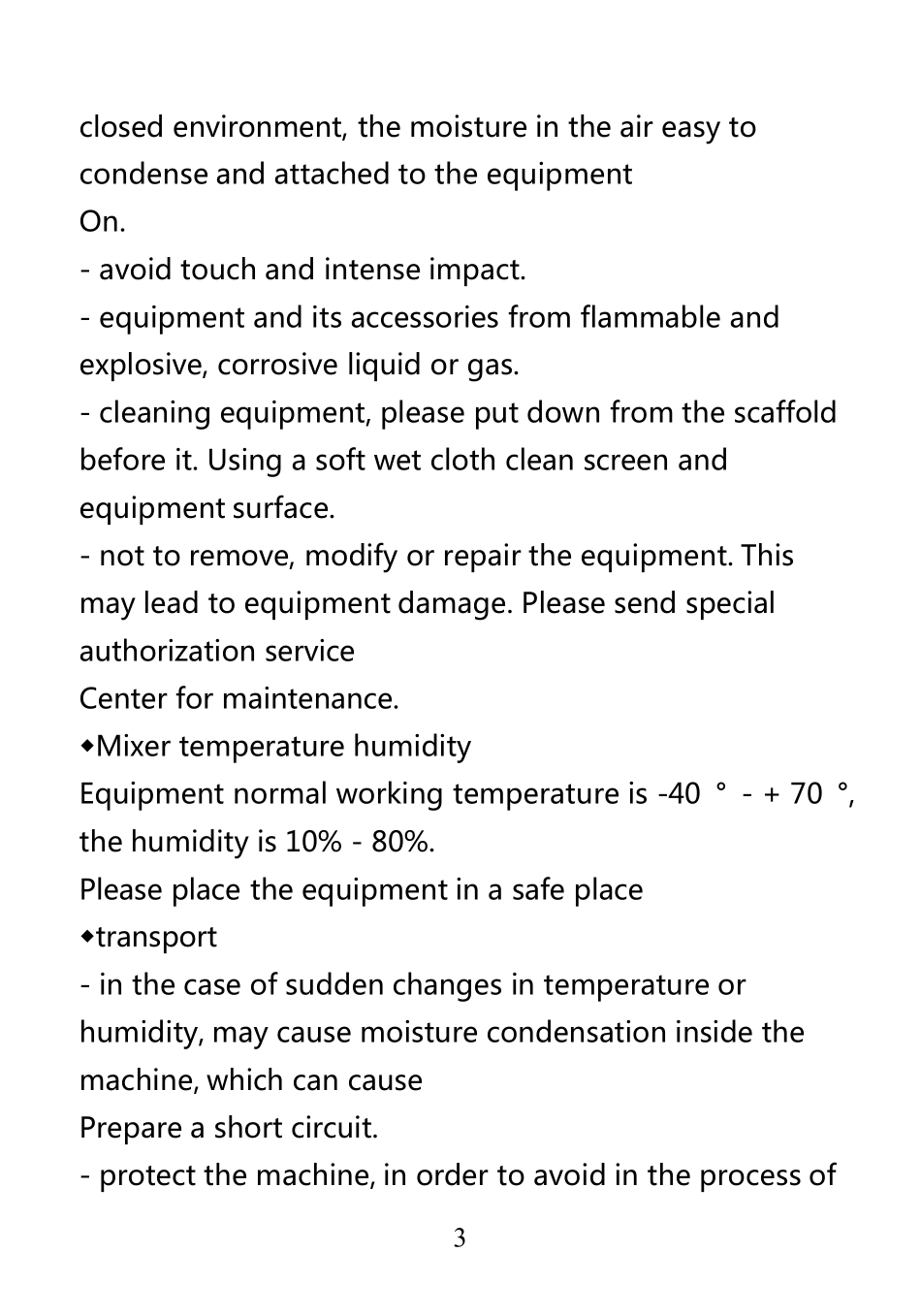 closed environment, the moisture in the air easy to condense and attached to the equipment
On.
- avoid touch and intense impact.
- equipment and its accessories from flammable and explosive, corrosive liquid or gas.
- cleaning equipment, please put down from the scaffold before it. Using a soft wet cloth clean screen and equipment surface.
- not to remove, modify or repair the equipment. This may lead to equipment damage. Please send special authorization service
Center for maintenance.
◆Mixer temperature humidity
Equipment normal working temperature is -40 ° - + 70 °, the humidity is 10% - 80%.
Please place the equipment in a safe place
◆transport
- in the case of sudden changes in temperature or humidity, may cause moisture condensation inside the machine, which can cause
Prepare a short circuit.
- protect the machine, in order to avoid in the process of

3